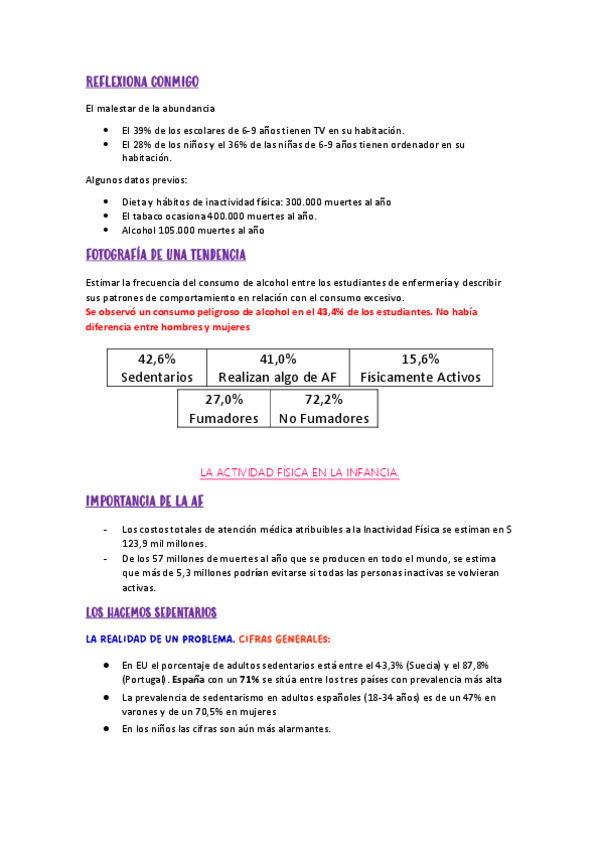 REFLEXIONA CONMIGO

El malestar de la abundancia

- El 39% de los escolares de 6-9 años tienen TV en su habitación.
- El 28% de los niños y el 36% de las niñas de 6-9 años tienen ordenador en su habitación.

Algunos datos previos:

- Dieta y hábitos de inactividad física: 300.000 muertes al año
- El tabaco ocasiona 400.000 muertes al año.
- Alcohol 105.000 muertes al año

FOTOGRAFÍA DE UNA TENDENCIA

Estimar la frecuencia del consumo de alcohol entre los estudiantes de enfermería y describir sus patrones de comportamiento en relación con el consumo excesivo.
Se observó un consumo peligroso de alcohol en el 43,4% de los estudiantes. No había diferencia entre hombres y mujeres

| 42,6% Sedentarios | 41,0% Realizan algo de AF | 15,6% Fisicamente Activos |
|---|---|---|

| 27,0% Fumadores | 72,2% No Fumadores |
|---|---|

LA ACTIVIDAD FÍSICA EN LA INFANCIA.

IMPORTANCIA DE LA AF

- Los costos totales de atención médica atribuibles a la Inactividad Física se estiman en $ 123,9 mil millones.
- De los 57 millones de muertes al año que se producen en todo el mundo, se estima que más de 5,3 millones podrían evitarse si todas las personas inactivas se volvieran activas.

LOS HACEMOS SEDENTARIOS

LA REALIDAD DE UN PROBLEMA. CIFRAS GENERALES:

- En EU el porcentaje de adultos sedentarios está entre el 43,3% (Suecia) y el 87,8% (Portugal). España con un 71% se sitúa entre los tres países con prevalencia más alta
- La prevalencia de sedentarismo en adultos españoles (18-34 años) es de un 47% en varones y de un 70,5% en mujeres
- En los niños las cifras son aún más alarmantes.